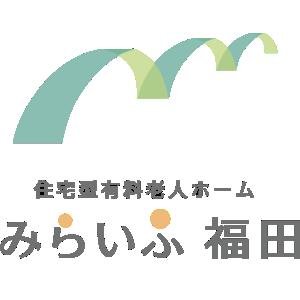 住宅型有料老人ホーム
みらいふ 福田